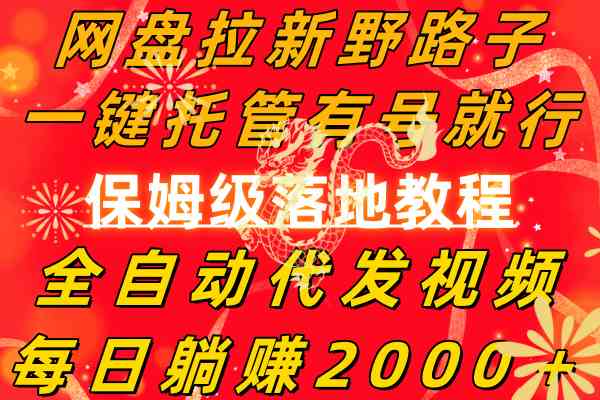 网盘拉新野路子
一键托管有号就行
保姆级落地教程
全自动代发视频
每日躺赚2000+